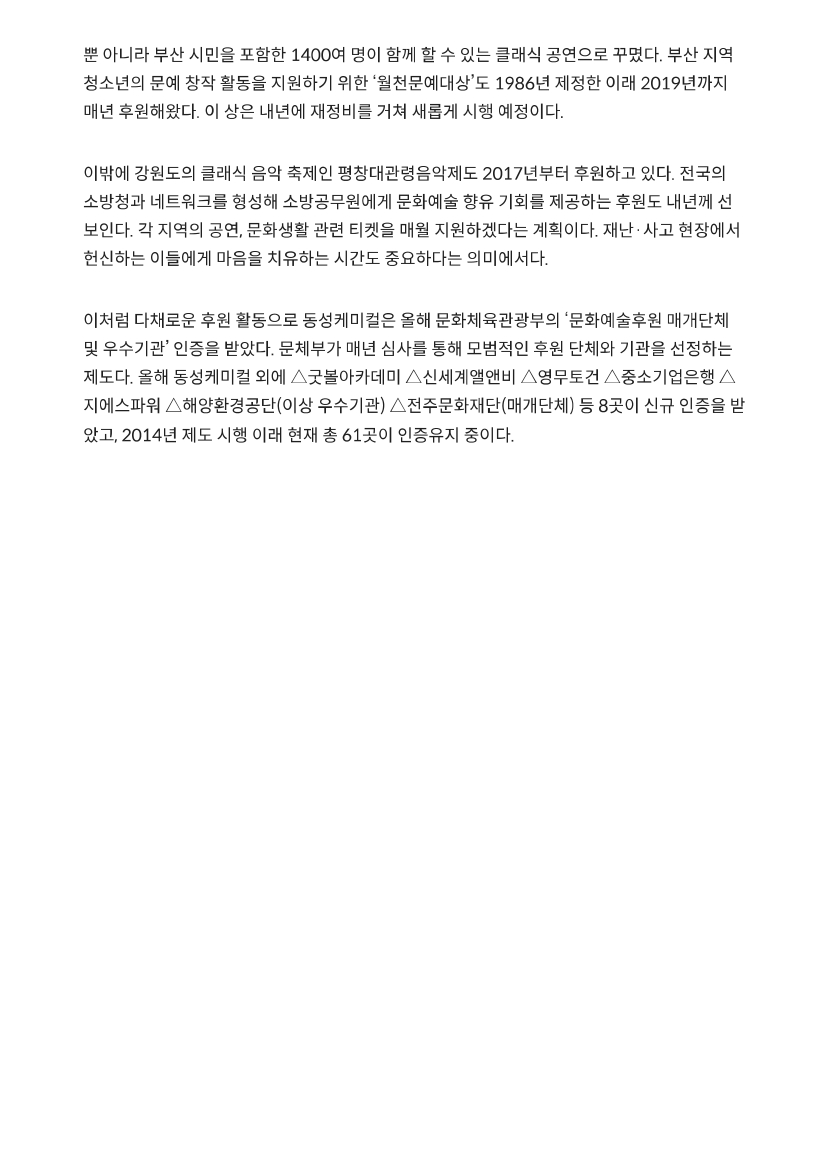 뿐 아니라 부산 시민을 포함한 1400여 명이 함께 할 수 있는 클래식 공연으로 꾸몄다. 부산 지역 청소년의 문예 창작 활동을 지원하기 위한 '월천문예대상'도 1986년 제정한 이래 2019년까지 매년 후원해왔다. 이 상은 내년에 재정비를 거쳐 새롭게 시행 예정이다.

이밖에 강원도의 클래식 음악 축제인 평창대관령음악제도 2017년부터 후원하고 있다. 전국의 소방청과 네트워크를 형성해 소방공무원에게 문화예술 향유 기회를 제공하는 후원도 내년께 선보인다. 각 지역의 공연, 문화생활 관련 티켓을 매월 지원하겠다는 계획이다. 재난·사고 현장에서 헌신하는 이들에게 마음을 치유하는 시간도 중요하다는 의미에서다.

이처럼 다채로운 후원 활동으로 동성케미컬은 올해 문화체육관광부의 '문화예술후원 매개단체 및 우수기관' 인증을 받았다. 문체부가 매년 심사를 통해 모범적인 후원 단체와 기관을 선정하는 제도다. 올해 동성케미컬 외에 △굿볼아카데미 △신세계앨앤비 △영무토건 △중소기업은행 △지에스파워 △해양환경공단(이상 우수기관) △전주문화재단(매개단체) 등 8곳이 신규 인증을 받았고, 2014년 제도 시행 이래 현재 총 61곳이 인증유지 중이다.